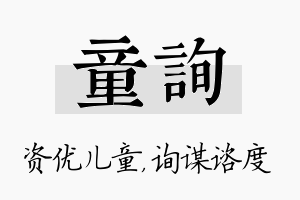 童詢

资优儿童，询谋谘度